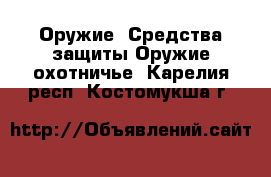 Оружие  Средства защиты Оружие охотничье  Карелия респ  Костомукша г

http://Объявлений.сайт